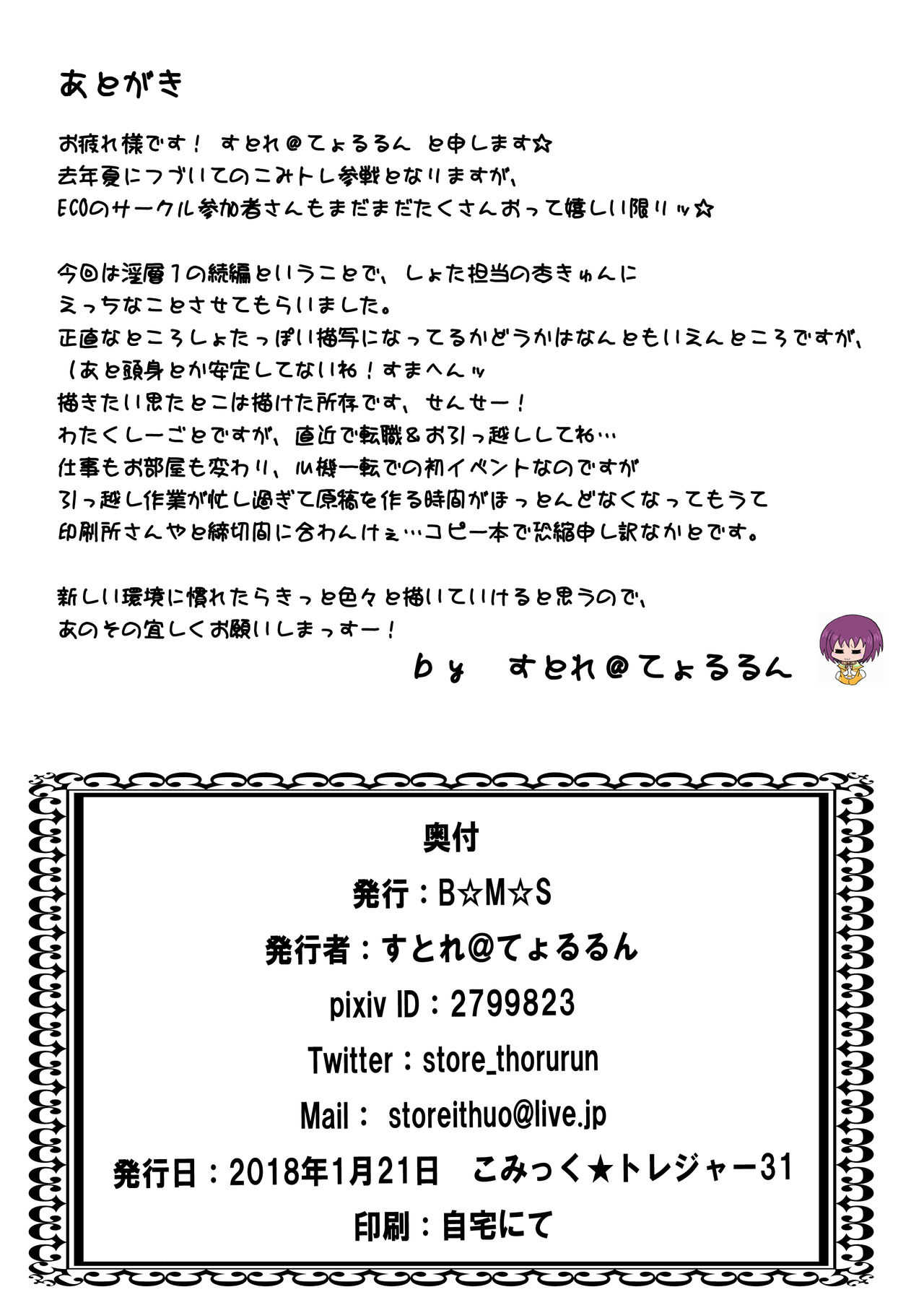 あとがき

お疲れ様です！ すとれ@てょるるん と申します☆
去年夏につづいてのこみトレ参戦となりますが、
ECOのサークル参加者さんもまだまだたくさんおって嬉しい限りッ☆

今回は淫層1の続編ということで、しょた担当の杏きゅんに
えっちなことさせてもらいました。
正直なところしょたっぽい描写になってるかどうかはなんともいえんところですが、
（あと頭身とか安定してないね！すまへんッ
描きたい思たとこは描けた所存です、せんせー！
わたくしーごとですが、直近で転職＆お引っ越ししてね…
仕事もお部屋も変わり、心機一転での初イベントなのですが
引っ越し作業が忙し過ぎて原稿を作る時間がほっとんどなくなってもうて
印刷所さんやと締切間に合わんけぇ…コピー本で恐縮申し訳なかとです。

新しい環境に慣れたらきっと色々と描いていけると思うので、
あのその宜しくお願いしまっすー！

by すとれ@てょるるん

奥付

発行：B☆M☆S

発行者：すとれ@てょるるん

pixiv ID：2799823

Twitter：store_thorurun

Mail： storeithuo@live.jp

発行日：2018年1月21日 こみっく★トレジャー31

印刷：自宅にて